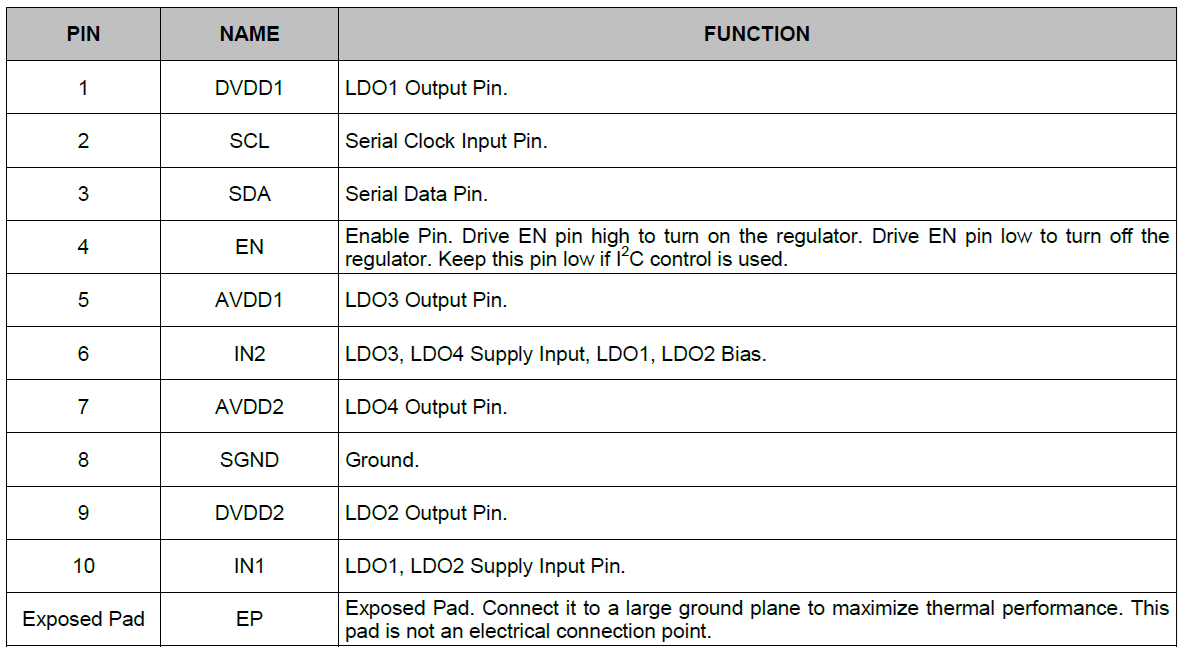 | PIN | NAME | FUNCTION |
|---|---|---|
| 1 | DVDD1 | LDO1 Output Pin. |
| 2 | SCL | Serial Clock Input Pin. |
| 3 | SDA | Serial Data Pin. |
| 4 | EN | Enable Pin. Drive EN pin high to turn on the regulator. Drive EN pin low to turn off the regulator. Keep this pin low if $I^2C$ control is used. |
| 5 | AVDD1 | LDO3 Output Pin. |
| 6 | IN2 | LDO3, LDO4 Supply Input, LDO1, LDO2 Bias. |
| 7 | AVDD2 | LDO4 Output Pin. |
| 8 | SGND | Ground. |
| 9 | DVDD2 | LDO2 Output Pin. |
| 10 | IN1 | LDO1, LDO2 Supply Input Pin. |
| Exposed Pad | EP | Exposed Pad. Connect it to a large ground plane to maximize thermal performance. This pad is not an electrical connection point. |